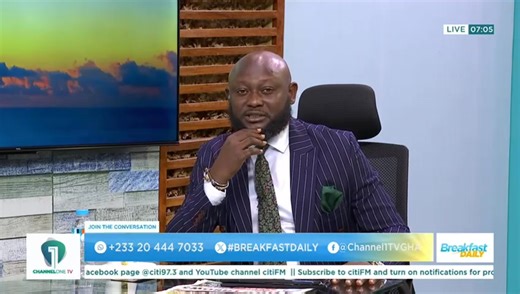 LIVE 07:05

JOIN THE CONVERSATION

CHANNELONE TV

+233 20 444 7033 #BREAKFASTDAILY @Channel1TVGHA

Breakfast DAILY

acebook page @citi97.3 and YouTube channel citiFM || Subscribe to citiFM and turn on notifications for pro